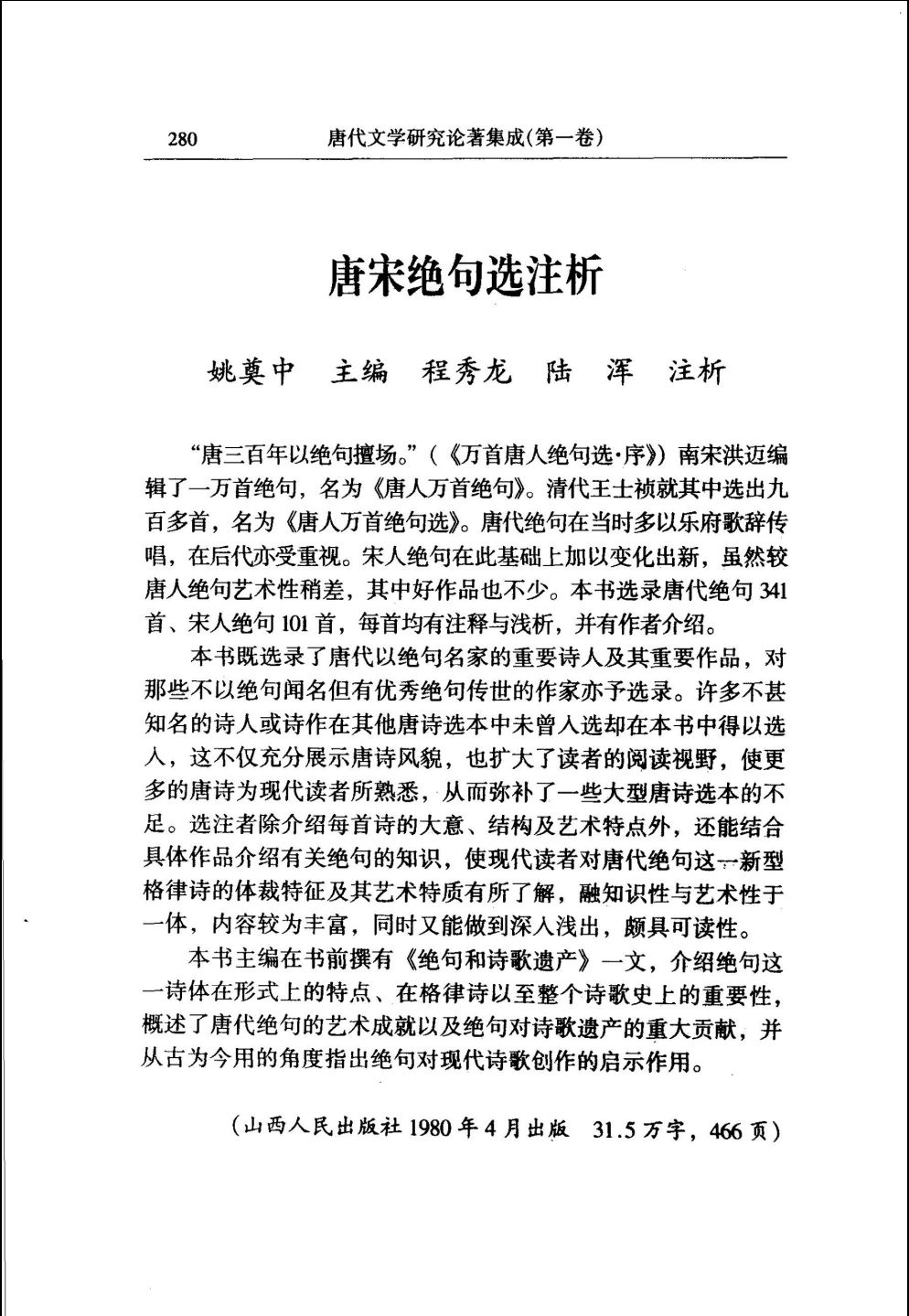 280　　唐代文学研究论著集成(第一卷)

唐宋绝句选注析

姚奠中　主编　程秀龙　陆　浑　注析

“唐三百年以绝句擅场。”(《万首唐人绝句选·序》)南宋洪迈编辑了一万首绝句，名为《唐人万首绝句》。清代王士祯就其中选出九百多首，名为《唐人万首绝句选》。唐代绝句在当时多以乐府歌辞传唱，在后代亦受重视。宋人绝句在此基础上加以变化出新，虽然较唐人绝句艺术性稍差，其中好作品也不少。本书选录唐代绝句341首、宋人绝句101首，每首均有注释与浅析，并有作者介绍。

本书既选录了唐代以绝句名家的重要诗人及其重要作品，对那些不以绝句闻名但有优秀绝句传世的作家亦予选录。许多不甚知名的诗人或诗作在其他唐诗选本中未曾入选却在本书中得以选入，这不仅充分展示唐诗风貌，也扩大了读者的阅读视野，使更多的唐诗为现代读者所熟悉，从而弥补了一些大型唐诗选本的不足。选注者除介绍每首诗的大意、结构及艺术特点外，还能结合具体作品介绍有关绝句的知识，使现代读者对唐代绝句这一新型格律诗的体裁特征及其艺术特质有所了解，融知识性与艺术性于一体，内容较为丰富，同时又能做到深入浅出，颇具可读性。

本书主编在书前撰有《绝句和诗歌遗产》一文，介绍绝句这一诗体在形式上的特点、在格律诗以至整个诗歌史上的重要性，概述了唐代绝句的艺术成就以及绝句对诗歌遗产的重大贡献，并从古为今用的角度指出绝句对现代诗歌创作的启示作用。

(山西人民出版社1980年4月出版　31.5万字，466页)